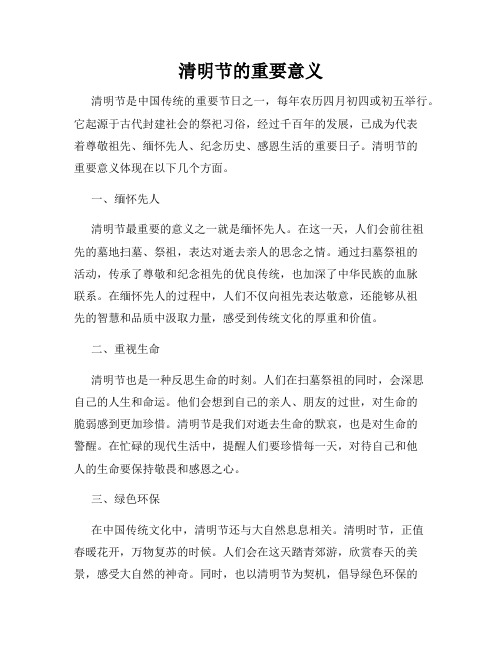 清明节的重要意义

清明节是中国传统的重要节日之一，每年农历四月初四或初五举行。它起源于古代封建社会的祭祀习俗，经过千百年的发展，已成为代表着尊敬祖先、缅怀先人、纪念历史、感恩生活的重要日子。清明节的重要意义体现在以下几个方面。

一、缅怀先人

清明节最重要的意义之一就是缅怀先人。在这一天，人们会前往祖先的墓地扫墓、祭祖，表达对逝去亲人的思念之情。通过扫墓祭祖的活动，传承了尊敬和纪念祖先的优良传统，也加深了中华民族的血脉联系。在缅怀先人的过程中，人们不仅向祖先表达敬意，还能够从祖先的智慧和品质中汲取力量，感受到传统文化的厚重和价值。

二、重视生命

清明节也是一种反思生命的时刻。人们在扫墓祭祖的同时，会深思自己的人生和命运。他们会想到自己的亲人、朋友的过世，对生命的脆弱感到更加珍惜。清明节是我们对逝去生命的默哀，也是对生命的警醒。在忙碌的现代生活中，提醒人们要珍惜每一天，对待自己和他人的生命要保持敬畏和感恩之心。

三、绿色环保

在中国传统文化中，清明节还与大自然息息相关。清明时节，正值春暖花开，万物复苏的时候。人们会在这天踏青郊游，欣赏春天的美景，感受大自然的神奇。同时，也以清明节为契机，倡导绿色环保的